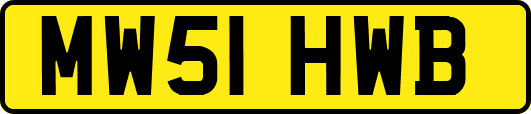 MW51 HWB